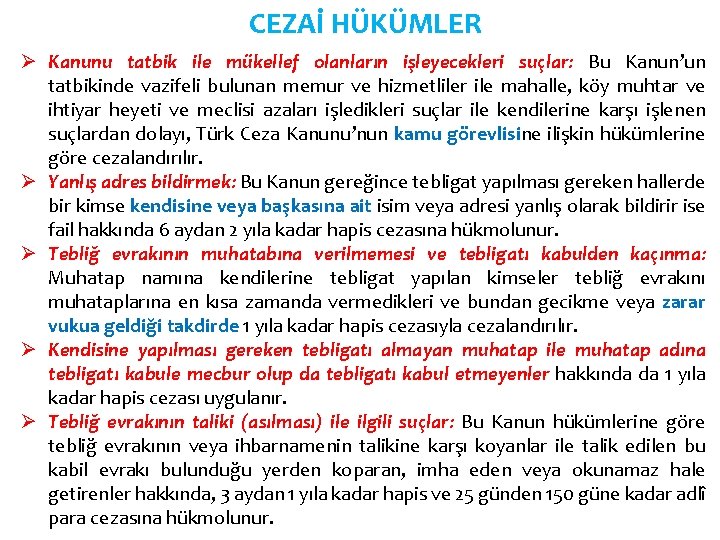 CEZAİ HÜKÜMLER

➢ Kanunu tatbik ile mükellef olanların işleyecekleri suçlar: Bu Kanun'un tatbikinde vazifeli bulunan memur ve hizmetliler ile mahalle, köy muhtar ve ihtiyar heyeti ve meclisi azaları işledikleri suçlar ile kendilerine karşı işlenen suçlardan dolayı, Türk Ceza Kanunu'nun kamu görevlisine ilişkin hükümlerine göre cezalandırılır.

➢ Yanlış adres bildirmek: Bu Kanun gereğince tebligat yapılması gereken hallerde bir kimse kendisine veya başkasına ait isim veya adresi yanlış olarak bildirir ise fail hakkında 6 aydan 2 yıla kadar hapis cezasına hükmolunur.

➢ Tebliğ evrakının muhatabına verilmemesi ve tebligatı kabulden kaçınma: Muhatap namına kendilerine tebligat yapılan kimseler tebliğ evrakını muhataplarına en kısa zamanda vermedikleri ve bundan gecikme veya zarar vukua geldiği takdirde 1 yıla kadar hapis cezasıyla cezalandırılır.

➢ Kendisine yapılması gereken tebligatı almayan muhatap ile muhatap adına tebligatı kabule mecbur olup da tebligatı kabul etmeyenler hakkında da 1 yıla kadar hapis cezası uygulanır.

➢ Tebliğ evrakının taliki (asılması) ile ilgili suçlar: Bu Kanun hükümlerine göre tebliğ evrakının veya ihbarnamenin talikine karşı koyanlar ile talik edilen bu kabil evrakı bulunduğu yerden koparan, imha eden veya okunamaz hale getirenler hakkında, 3 aydan 1 yıla kadar hapis ve 25 günden 150 güne kadar adlî para cezasına hükmolunur.